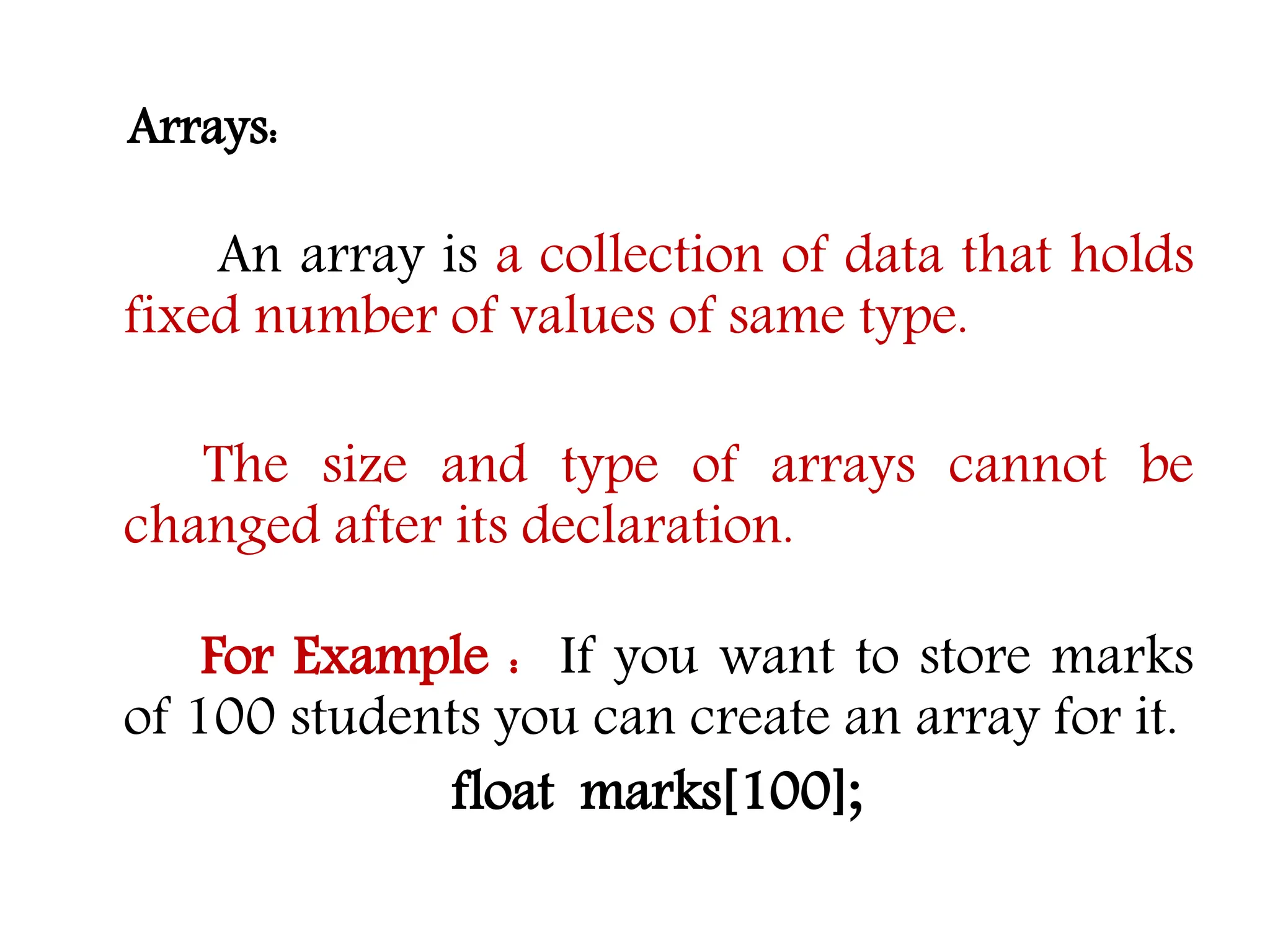 Arrays:

An array is a collection of data that holds fixed number of values of same type.

The size and type of arrays cannot be changed after its declaration.

For Example : If you want to store marks of 100 students you can create an array for it.

float marks[100];